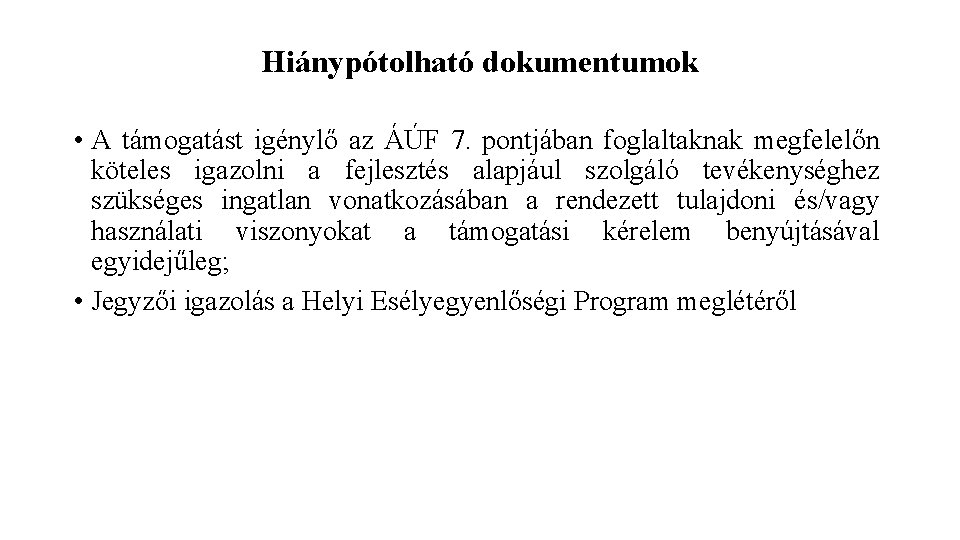 Hiánypótolható dokumentumok

• A támogatást igénylő az ÁÚF 7. pontjában foglaltaknak megfelelőn köteles igazolni a fejlesztés alapjául szolgáló tevékenységhez szükséges ingatlan vonatkozásában a rendezett tulajdoni és/vagy használati viszonyokat a támogatási kérelem benyújtásával egyidejűleg;

• Jegyzői igazolás a Helyi Esélyegyenlőségi Program meglétéről